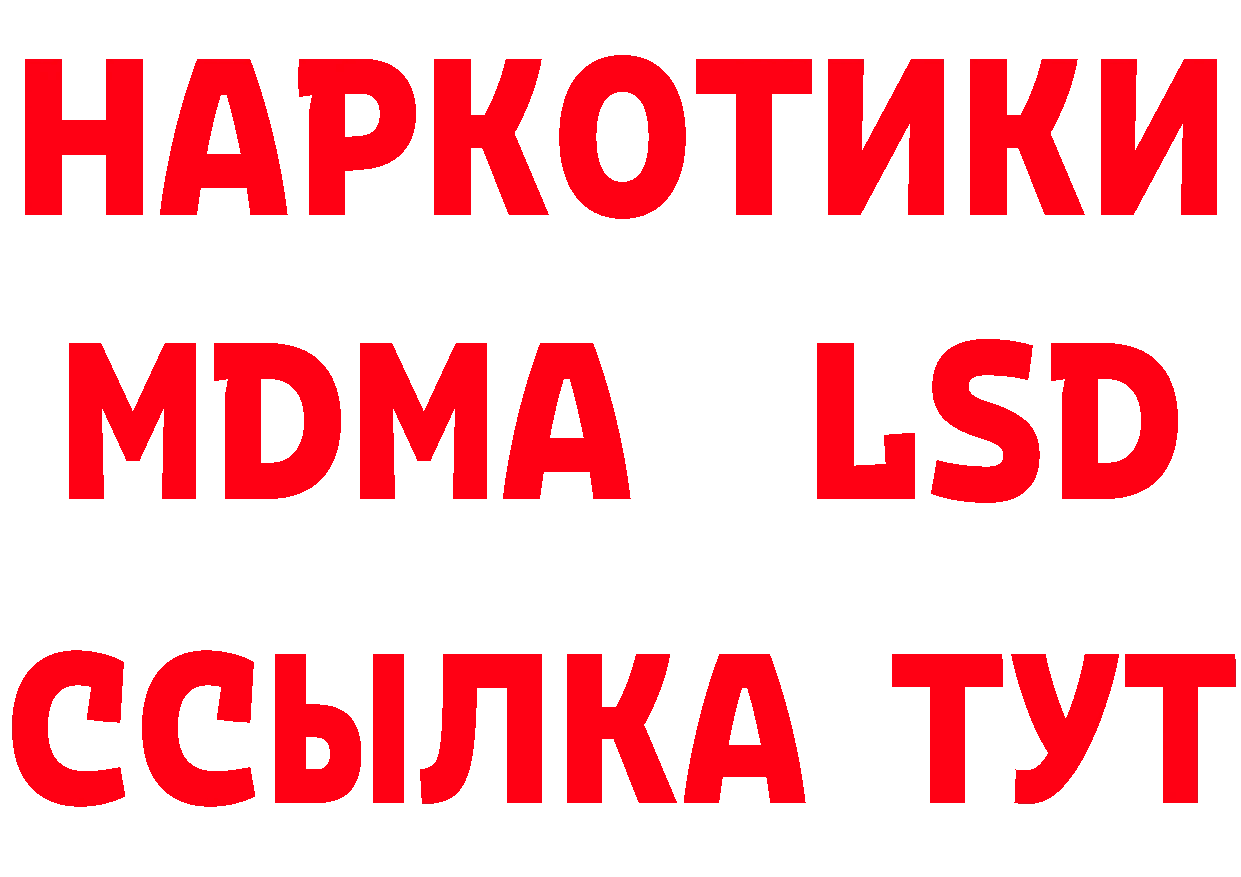 НАРКОТИКИ
MDMA LSD
ССЫЛКА ТУТ